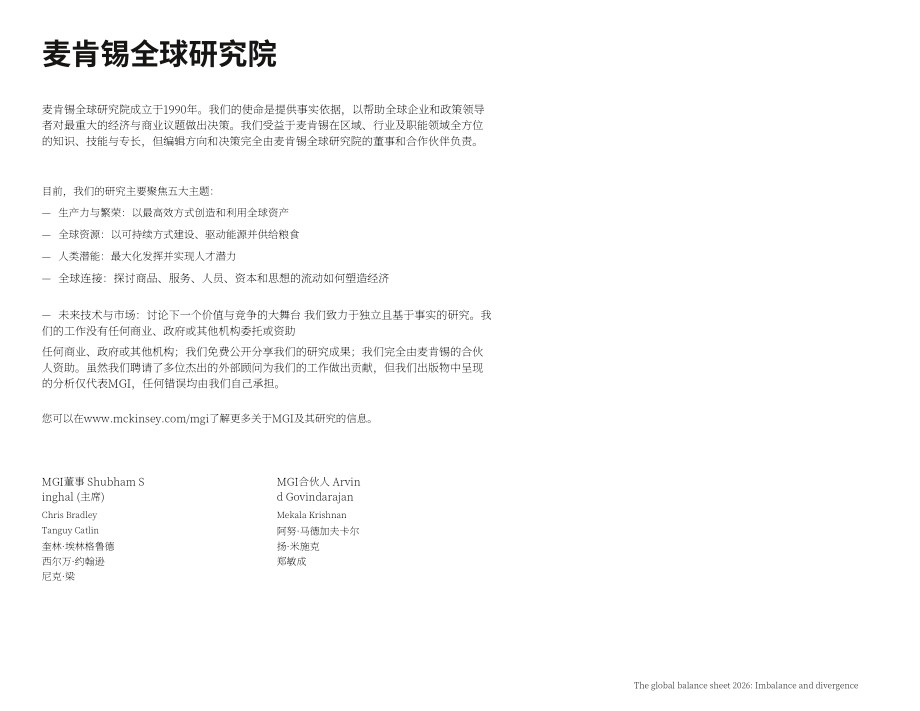 麦肯锡全球研究院

麦肯锡全球研究院成立于1990年。我们的使命是提供事实依据，以帮助全球企业和政策领导者对最重大的经济与商业议题做出决策。我们受益于麦肯锡在区域、行业及职能领域全方位的知识、技能与专长，但编辑方向和决策完全由麦肯锡全球研究院的董事和合作伙伴负责。

目前，我们的研究主要聚焦五大主题：

— 生产力与繁荣：以最高效方式创造和利用全球资产

— 全球资源：以可持续方式建设、驱动能源并供给粮食

— 人类潜能：最大化发挥并实现人才潜力

— 全球连接：探讨商品、服务、人员、资本和思想的流动如何塑造经济

— 未来技术与市场：讨论下一个价值与竞争的大舞台 我们致力于独立且基于事实的研究。我们的工作没有任何商业、政府或其他机构委托或资助

任何商业、政府或其他机构；我们免费公开分享我们的研究成果；我们完全由麦肯锡的合伙人资助。虽然我们聘请了多位杰出的外部顾问为我们的工作做出贡献，但我们出版物中呈现的分析仅代表MGI，任何错误均由我们自己承担。

您可以在www.mckinsey.com/mgi了解更多关于MGI及其研究的信息。

MGI董事 Shubham Singhal (主席)
Chris Bradley
Tanguy Catlin
奎林·埃林格鲁德
西尔万·约翰逊
尼克·梁

MGI合伙人 Arvind Govindarajan
Mekala Krishnan
阿努·马德加夫卡尔
扬·米施克
郑敏成

The global balance sheet 2026: Imbalance and divergence